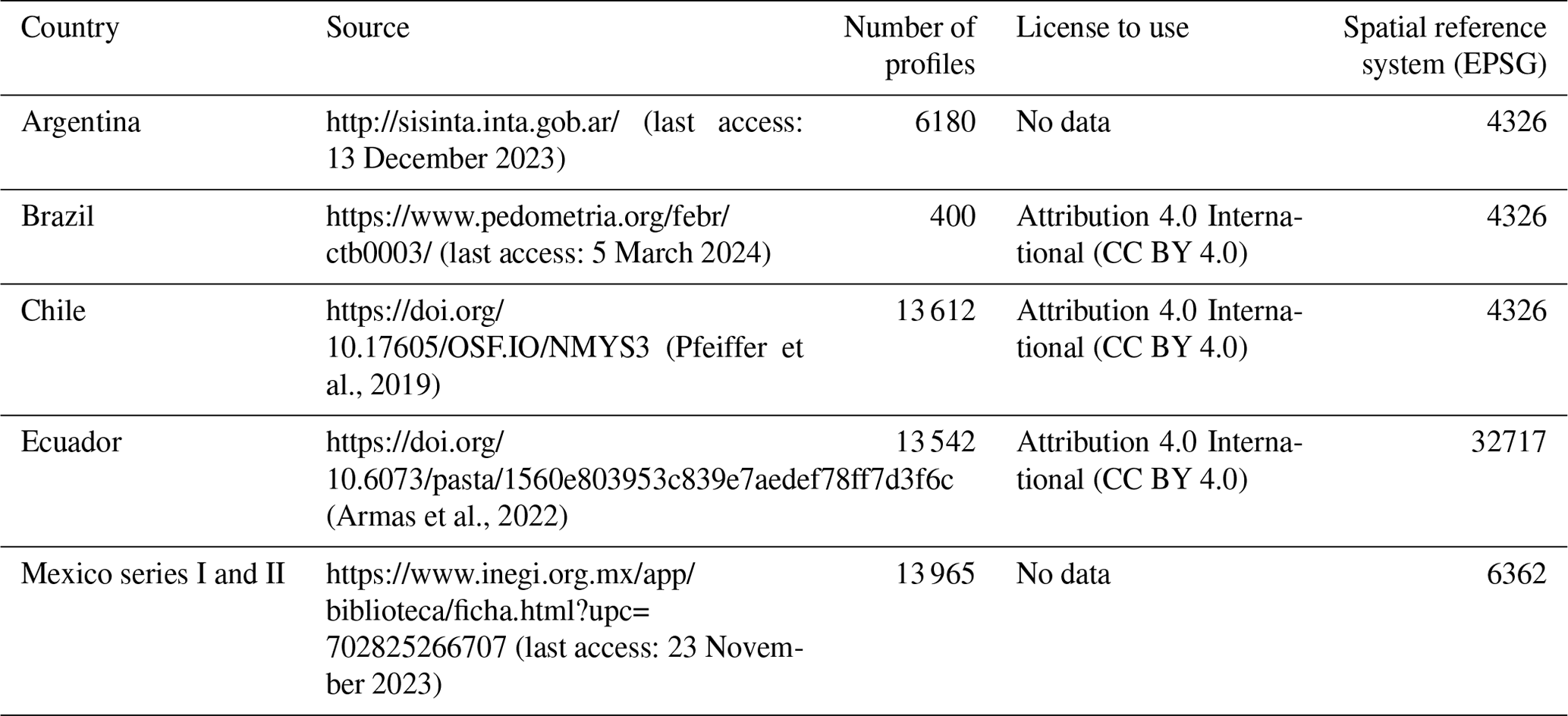 | Country | Source | Number of profiles | License to use | Spatial reference system (EPSG) |
|---|---|---|---|---|
| Argentina | http://sisinta.inta.gob.ar/ (last access: 13 December 2023) | 6180 | No data | 4326 |
| Brazil | https://www.pedometria.org/febr/ctb0003/ (last access: 5 March 2024) | 400 | Attribution 4.0 International (CC BY 4.0) | 4326 |
| Chile | https://doi.org/10.17605/OSF.IO/NMYS3 (Pfeiffer et al., 2019) | 13 612 | Attribution 4.0 International (CC BY 4.0) | 4326 |
| Ecuador | https://doi.org/10.6073/pasta/1560e803953c839e7aedef78ff7d3f6c (Armas et al., 2022) | 13 542 | Attribution 4.0 International (CC BY 4.0) | 32717 |
| Mexico series I and II | https://www.inegi.org.mx/app/biblioteca/ficha.html?upc=702825266707 (last access: 23 November 2023) | 13 965 | No data | 6362 |